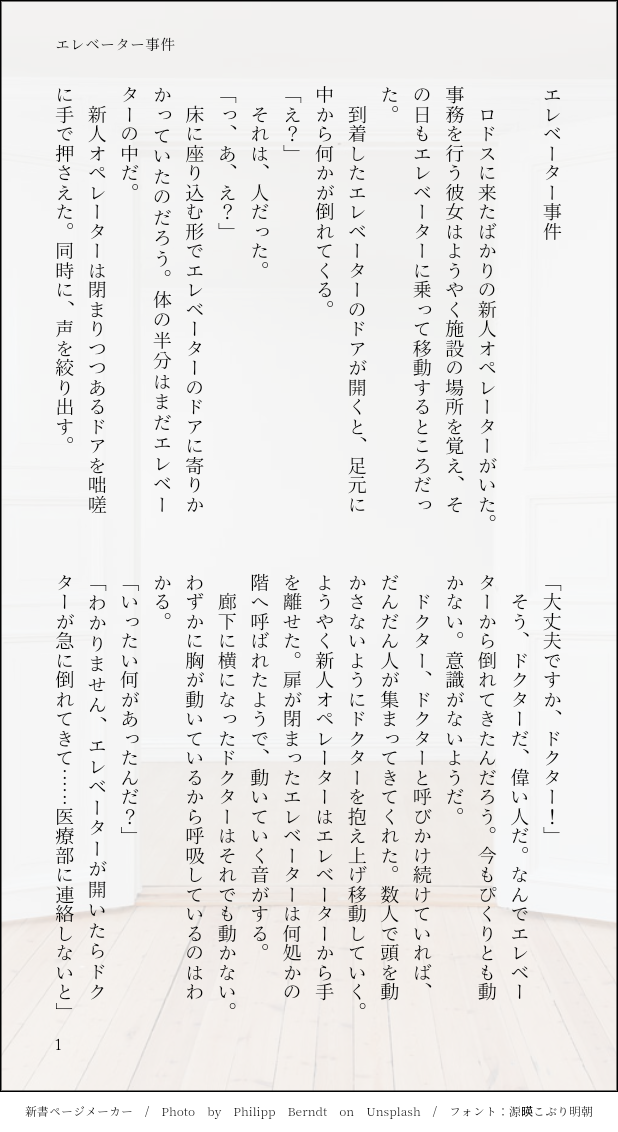 エレベーター事件

エレベーター事件

ロドスに来たばかりの新人オペレーターがいた。事務を行う彼女はようやく施設の場所を覚え、その日もエレベーターに乗って移動するところだった。

到着したエレベーターのドアが開くと、足元に中から何かが倒れてくる。

「え？」

それは、人だった。

「っ、あ、え？」

床に座り込む形でエレベーターのドアに寄りかかっていたのだろう。体の半分はまだエレベーターの中だ。

新人オペレーターは閉まりつつあるドアを咄嗟に手で押さえた。同時に、声を絞り出す。

「大丈夫ですか、ドクター！」

そう、ドクターだ、偉い人だ。なんでエレベーターから倒れてきたんだろう。今もぴくりとも動かない。意識がないようだ。

ドクター、ドクターと呼びかけ続けていれば、だんだん人が集まってきてくれた。数人で頭を動かさないようにドクターを抱え上げ移動していく。ようやく新人オペレーターはエレベーターから手を離せた。扉が閉まったエレベーターは何処かの階へ呼ばれたようで、動いていく音がする。

廊下に横になったドクターはそれでも動かない。わずかに胸が動いているから呼吸しているのはわかる。

「いったい何があったんだ？」

「わかりません、エレベーターが開いたらドクターが急に倒れてきて……医療部に連絡しないと」

1

新書ページメーカー / Photo by Philipp Berndt on Unsplash / フォント：源暎こぶり明朝